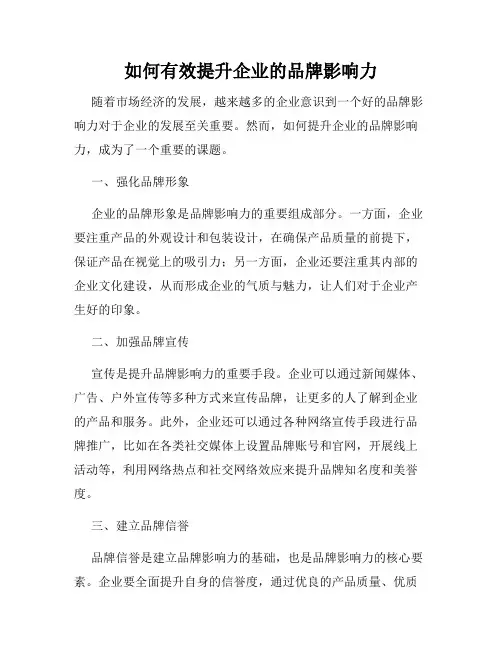 如何有效提升企业的品牌影响力

随着市场经济的发展，越来越多的企业意识到一个好的品牌影响力对于企业的发展至关重要。然而，如何提升企业的品牌影响力，成为了一个重要的课题。

一、强化品牌形象

企业的品牌形象是品牌影响力的重要组成部分。一方面，企业要注重产品的外观设计和包装设计，在确保产品质量的前提下，保证产品在视觉上的吸引力；另一方面，企业还要注重其内部的企业文化建设，从而形成企业的气质与魅力，让人们对于企业产生好的印象。

二、加强品牌宣传

宣传是提升品牌影响力的重要手段。企业可以通过新闻媒体、广告、户外宣传等多种方式来宣传品牌，让更多的人了解到企业的产品和服务。此外，企业还可以通过各种网络宣传手段进行品牌推广，比如在各类社交媒体上设置品牌账号和官网，开展线上活动等，利用网络热点和社交网络效应来提升品牌知名度和美誉度。

三、建立品牌信誉

品牌信誉是建立品牌影响力的基础，也是品牌影响力的核心要素。企业要全面提升自身的信誉度，通过优良的产品质量、优质